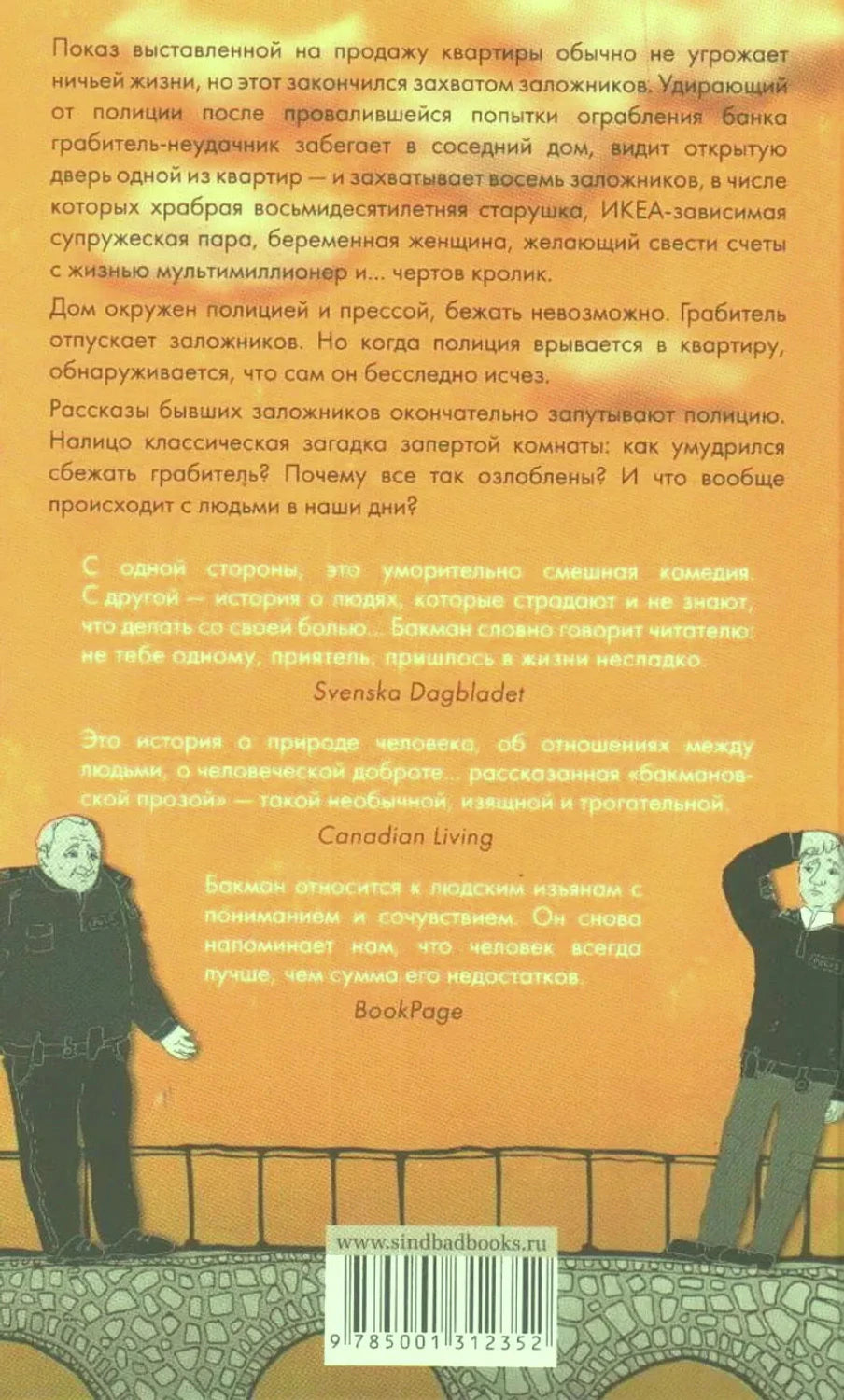 Показ выставленной на продажу квартиры обычно не угрожает ничьей жизни, но этот закончился захватом заложников. Удирающий от полиции после провалившейся попытки ограбления банка грабитель-неудачник забегает в соседний дом, видит открытую дверь одной из квартир — и захватывает восемь заложников, в числе которых храбрая восьмидесятилетняя старушка, ИКЕА-зависимая супружеская пара, беременная женщина, желающий свести счеты с жизнью мультимиллионер и... чертов кролик.

Дом окружен полицией и прессой, бежать невозможно. Грабитель отпускает заложников. Но когда полиция врывается в квартиру, обнаруживается, что сам он бесследно исчез.

Рассказы бывших заложников окончательно запутывают полицию. Налицо классическая загадка запертой комнаты: как умудрился сбежать грабитель? Почему все так озлоблены? И что вообще происходит с людьми в наши дни?

С одной стороны, это уморительно смешная комедия. С другой — история о людях, которые страдают и не знают, что делать со своей болью... Бакман словно говорит читателю: не тебе одному, приятель, пришлось в жизни несладко.

Svenska Dagbladet

Это история о природе человека, об отношениях между людьми, о человеческой доброте... рассказанная «бакмановской прозой» — такой необычной, изящной и трогательной.

Canadian Living

Бакман относится к людским изъянам с пониманием и сочувствием. Он снова напоминает нам, что человек всегда лучше, чем сумма его недостатков.

BookPage

www.sindbadbooks.ru

9 785001 312352